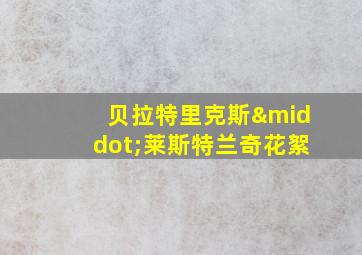 贝拉特里克斯&middot;莱斯特兰奇花絮